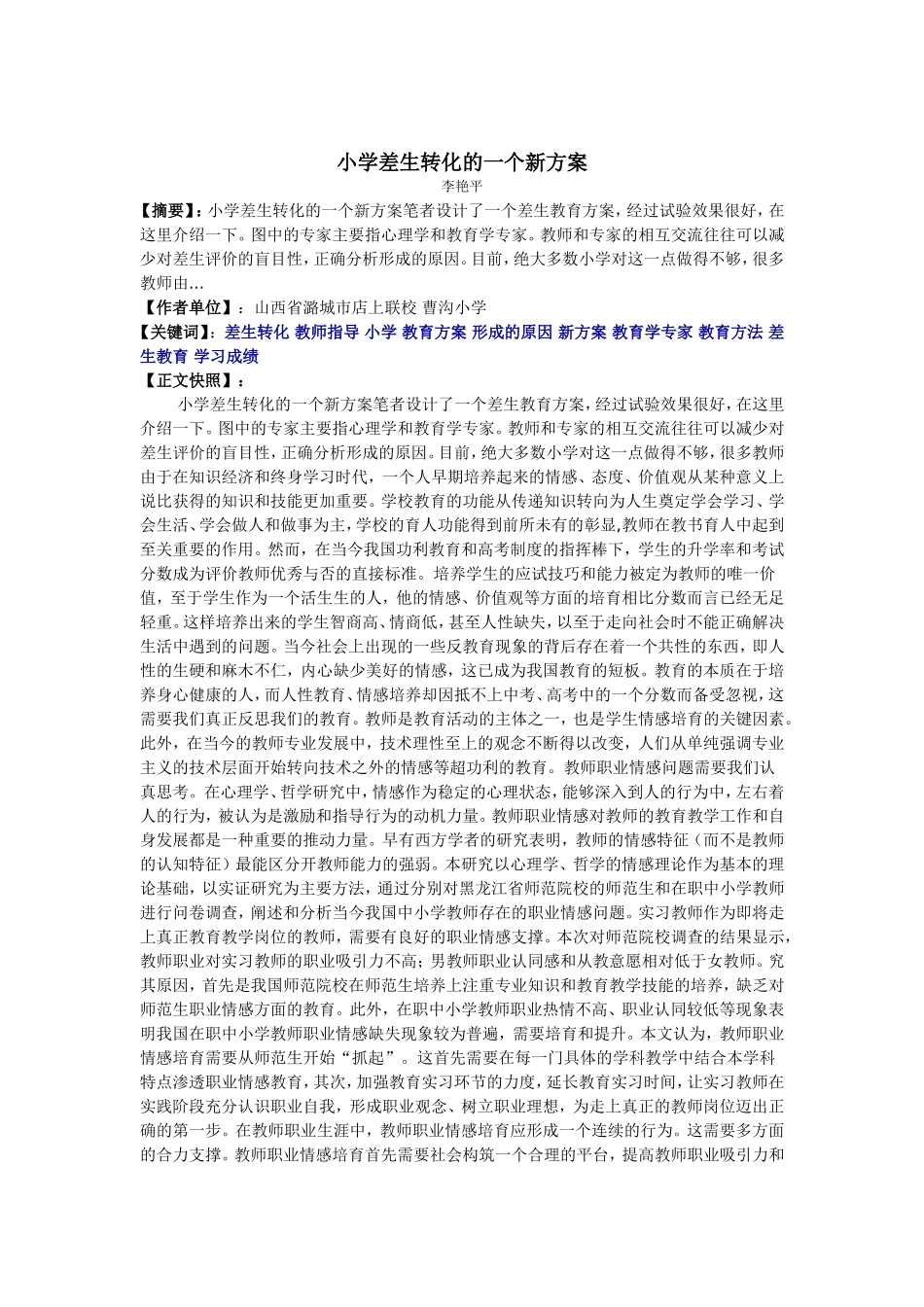 小学差生转化的一个新方案

李艳平

【摘要】：小学差生转化的一个新方案笔者设计了一个差生教育方案，经过试验效果很好，在这里介绍一下。图中的专家主要指心理学和教育学专家。教师和专家的相互交流往往可以减少对差生评价的盲目性，正确分析形成的原因。目前，绝大多数小学对这一点做得不够，很多教师由...

【作者单位】：山西省潞城市店上联校 曹沟小学

【关键词】：差生转化 教师指导 小学 教育方案 形成的原因 新方案 教育学专家 教育方法 差生教育 学习成绩

【正文快照】：

小学差生转化的一个新方案笔者设计了一个差生教育方案，经过试验效果很好，在这里介绍一下。图中的专家主要指心理学和教育学专家。教师和专家的相互交流往往可以减少对差生评价的盲目性，正确分析形成的原因。目前，绝大多数小学对这一点做得不够，很多教师由于在知识经济和终身学习时代，一个人早期培养起来的情感、态度、价值观从某种意义上说比获得的知识和技能更加重要。学校教育的功能从传递知识转向为人生奠定学会学习、学会生活、学会做人和做事为主，学校的育人功能得到前所未有的彰显,教师在教书育人中起到至关重要的作用。然而，在当今我国功利教育和高考制度的指挥棒下，学生的升学率和考试分数成为评价教师优秀与否的直接标准。培养学生的应试技巧和能力被定为教师的唯一价值，至于学生作为一个活生生的人，他的情感、价值观等方面的培育相比分数而言已经无足轻重。这样培养出来的学生智商高、情商低，甚至人性缺失，以至于走向社会时不能正确解决生活中遇到的问题。当今社会上出现的一些反教育现象的背后存在着一个共性的东西，即人性的生硬和麻木不仁，内心缺少美好的情感，这已成为我国教育的短板。教育的本质在于培养身心健康的人，而人性教育、情感培养却因抵不上中考、高考中的一个分数而备受忽视，这需要我们真正反思我们的教育。教师是教育活动的主体之一，也是学生情感培育的关键因素。此外，在当今的教师专业发展中，技术理性至上的观念不断得以改变，人们从单纯强调专业主义的技术层面开始转向技术之外的情感等超功利的教育。教师职业情感问题需要我们认真思考。在心理学、哲学研究中，情感作为稳定的心理状态，能够深入到人的行为中，左右着人的行为，被认为是激励和指导行为的动机力量。教师职业情感对教师的教育教学工作和自身发展都是一种重要的推动力量。早有西方学者的研究表明，教师的情感特征（而不是教师的认知特征）最能区分开教师能力的强弱。本研究以心理学、哲学的情感理论作为基本的理论基础，以实证研究为主要方法，通过分别对黑龙江省师范院校的师范生和在职中小学教师进行问卷调查，阐述和分析当今我国中小学教师存在的职业情感问题。实习教师作为即将走上真正教育教学岗位的教师，需要有良好的职业情感支撑。本次对师范院校调查的结果显示，教师职业对实习教师的职业吸引力不高；男教师职业认同感和从教意愿相对低于女教师。究其原因，首先是我国师范院校在师范生培养上注重专业知识和教育教学技能的培养，缺乏对师范生职业情感方面的教育。此外，在职中小学教师职业热情不高、职业认同较低等现象表明我国在职中小学教师职业情感缺失现象较为普遍，需要培育和提升。本文认为，教师职业情感培育需要从师范生开始“抓起”。这首先需要在每一门具体的学科教学中结合本学科特点渗透职业情感教育，其次，加强教育实习环节的力度，延长教育实习时间，让实习教师在实践阶段充分认识职业自我，形成职业观念、树立职业理想，为走上真正的教师岗位迈出正确的第一步。在教师职业生涯中，教师职业情感培育应形成一个连续的行为。这需要多方面的合力支撑。教师职业情感培育首先需要社会构筑一个合理的平台，提高教师职业吸引力和